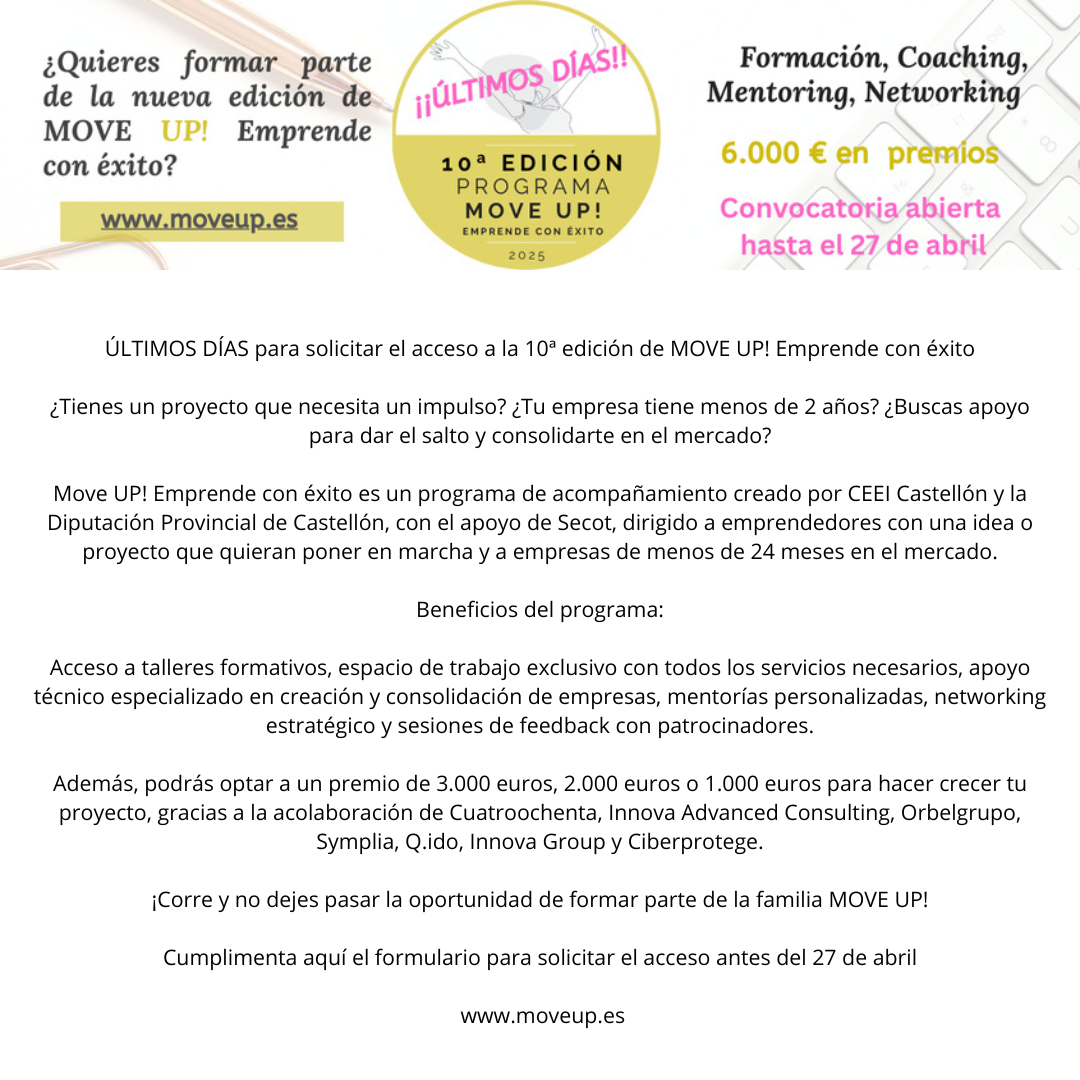 ¿Quieres formar parte de la nueva edición de MOVE UP! Emprende con éxito?

www.moveup.es

¡¡ÚLTIMOS DÍAS!!

10ª EDICIÓN
PROGRAMA
MOVE UP!
EMPRENDE CON ÉXITO
2025

Formación, Coaching, Mentoring, Networking

6.000 € en premios

Convocatoria abierta hasta el 27 de abril

ÚLTIMOS DÍAS para solicitar el acceso a la 10ª edición de MOVE UP! Emprende con éxito

¿Tienes un proyecto que necesita un impulso? ¿Tu empresa tiene menos de 2 años? ¿Buscas apoyo para dar el salto y consolidarte en el mercado?

Move UP! Emprende con éxito es un programa de acompañamiento creado por CEEI Castellón y la Diputación Provincial de Castellón, con el apoyo de Secot, dirigido a emprendedores con una idea o proyecto que quieran poner en marcha y a empresas de menos de 24 meses en el mercado.

Beneficios del programa:

Acceso a talleres formativos, espacio de trabajo exclusivo con todos los servicios necesarios, apoyo técnico especializado en creación y consolidación de empresas, mentorías personalizadas, networking estratégico y sesiones de feedback con patrocinadores.

Además, podrás optar a un premio de 3.000 euros, 2.000 euros o 1.000 euros para hacer crecer tu proyecto, gracias a la acolaboración de Cuatroochenta, Innova Advanced Consulting, Orbelgrupo, Symplia, Q.ido, Innova Group y Ciberprotege.

¡Corre y no dejes pasar la oportunidad de formar parte de la familia MOVE UP!

Cumplimenta aquí el formulario para solicitar el acceso antes del 27 de abril

www.moveup.es